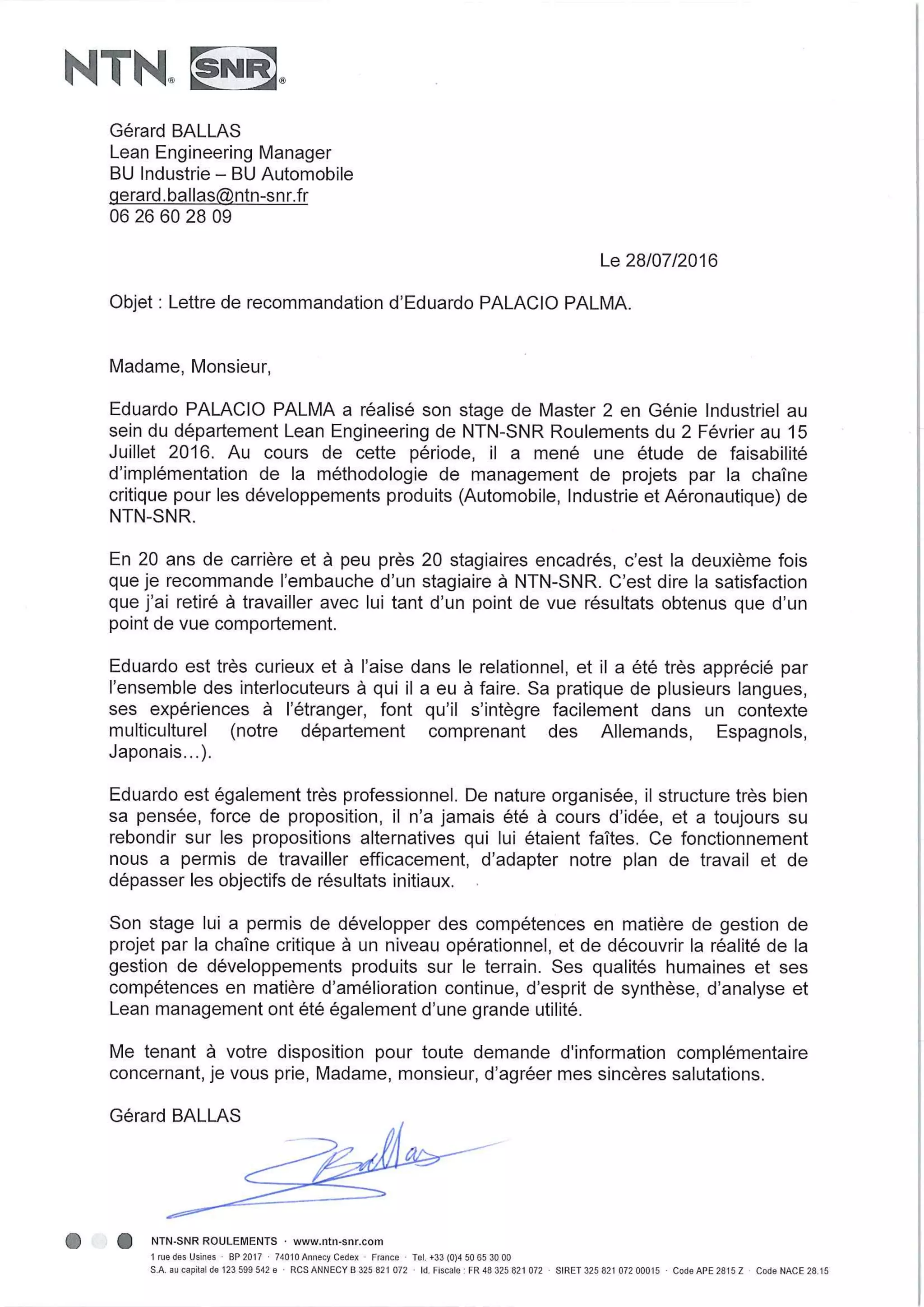 NTN® SNR®

Gérard BALLAS
Lean Engineering Manager
BU Industrie – BU Automobile
gerard.ballas@ntn-snr.fr
06 26 60 28 09

Le 28/07/2016

Objet : Lettre de recommandation d'Eduardo PALACIO PALMA.

Madame, Monsieur,

Eduardo PALACIO PALMA a réalisé son stage de Master 2 en Génie Industriel au sein du département Lean Engineering de NTN-SNR Roulements du 2 Février au 15 Juillet 2016. Au cours de cette période, il a mené une étude de faisabilité d'implémentation de la méthodologie de management de projets par la chaîne critique pour les développements produits (Automobile, Industrie et Aéronautique) de NTN-SNR.

En 20 ans de carrière et à peu près 20 stagiaires encadrés, c'est la deuxième fois que je recommande l'embauche d'un stagiaire à NTN-SNR. C'est dire la satisfaction que j'ai retiré à travailler avec lui tant d'un point de vue résultats obtenus que d'un point de vue comportement.

Eduardo est très curieux et à l'aise dans le relationnel, et il a été très apprécié par l'ensemble des interlocuteurs à qui il a eu à faire. Sa pratique de plusieurs langues, ses expériences à l'étranger, font qu'il s'intègre facilement dans un contexte multiculturel (notre département comprenant des Allemands, Espagnols, Japonais…).

Eduardo est également très professionnel. De nature organisée, il structure très bien sa pensée, force de proposition, il n'a jamais été à cours d'idée, et a toujours su rebondir sur les propositions alternatives qui lui étaient faîtes. Ce fonctionnement nous a permis de travailler efficacement, d'adapter notre plan de travail et de dépasser les objectifs de résultats initiaux.

Son stage lui a permis de développer des compétences en matière de gestion de projet par la chaîne critique à un niveau opérationnel, et de découvrir la réalité de la gestion de développements produits sur le terrain. Ses qualités humaines et ses compétences en matière d'amélioration continue, d'esprit de synthèse, d'analyse et Lean management ont été également d'une grande utilité.

Me tenant à votre disposition pour toute demande d'information complémentaire concernant, je vous prie, Madame, monsieur, d'agréer mes sincères salutations.

Gérard BALLAS

Ballas

NTN-SNR ROULEMENTS · www.ntn-snr.com
1 rue des Usines · BP 2017 · 74010 Annecy Cedex · France · Tel. +33 (0)4 50 65 30 00
S.A. au capital de 123 599 542 e · RCS ANNECY B 325 821 072 · Id. Fiscale : FR 48 325 821 072 · SIRET 325 821 072 00015 · Code APE 2815 Z · Code NACE 28.15